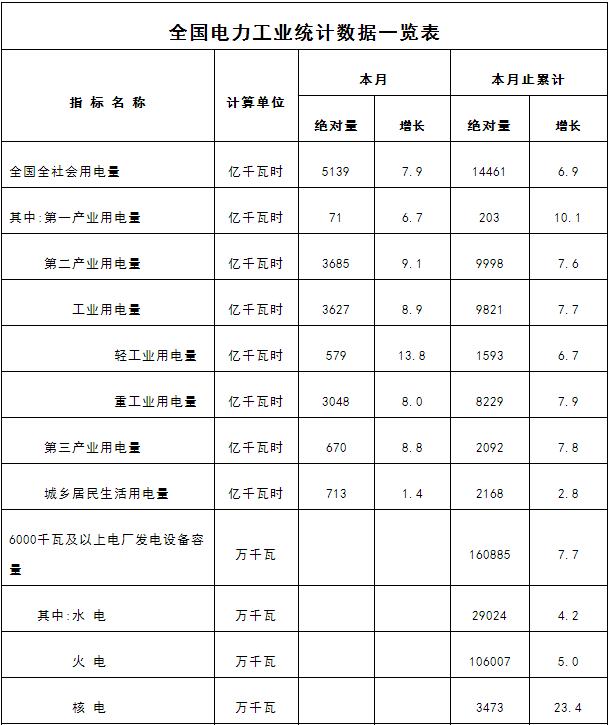 全国电力工业统计数据一览表

| 指 标 名 称 | 计算单位 | 本月 绝对量 | 本月 增长 | 本月止累计 绝对量 | 本月止累计 增长 |
|---|---|---|---|---|---|
| 全国全社会用电量 | 亿千瓦时 | 5139 | 7.9 | 14461 | 6.9 |
| 其中:第一产业用电量 | 亿千瓦时 | 71 | 6.7 | 203 | 10.1 |
| 第二产业用电量 | 亿千瓦时 | 3685 | 9.1 | 9998 | 7.6 |
| 工业用电量 | 亿千瓦时 | 3627 | 8.9 | 9821 | 7.7 |
| 轻工业用电量 | 亿千瓦时 | 579 | 13.8 | 1593 | 6.7 |
| 重工业用电量 | 亿千瓦时 | 3048 | 8.0 | 8229 | 7.9 |
| 第三产业用电量 | 亿千瓦时 | 670 | 8.8 | 2092 | 7.8 |
| 城乡居民生活用电量 | 亿千瓦时 | 713 | 1.4 | 2168 | 2.8 |
| 6000千瓦及以上电厂发电设备容量 | 万千瓦 | | | 160885 | 7.7 |
| 其中:水 电 | 万千瓦 | | | 29024 | 4.2 |
| 火 电 | 万千瓦 | | | 106007 | 5.0 |
| 核 电 | 万千瓦 | | | 3473 | 23.4 |